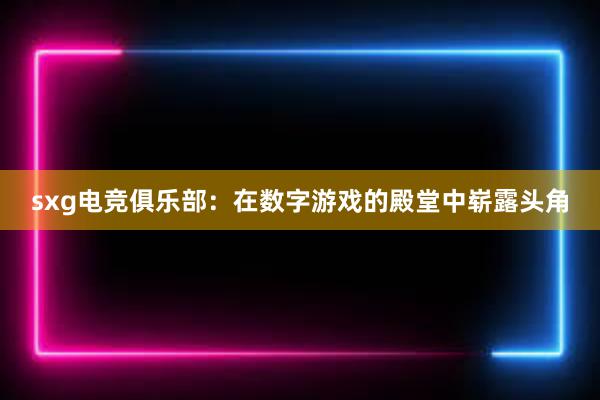 sxg电竞俱乐部：在数字游戏的殿堂中崭露头角